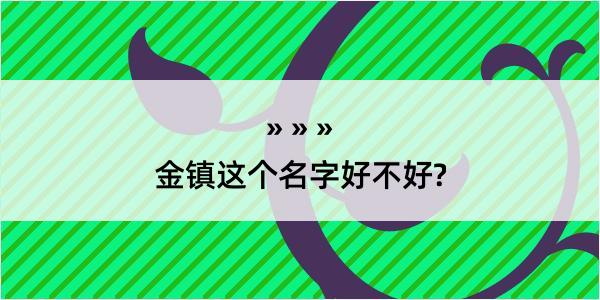 » » »

金镇这个名字好不好?